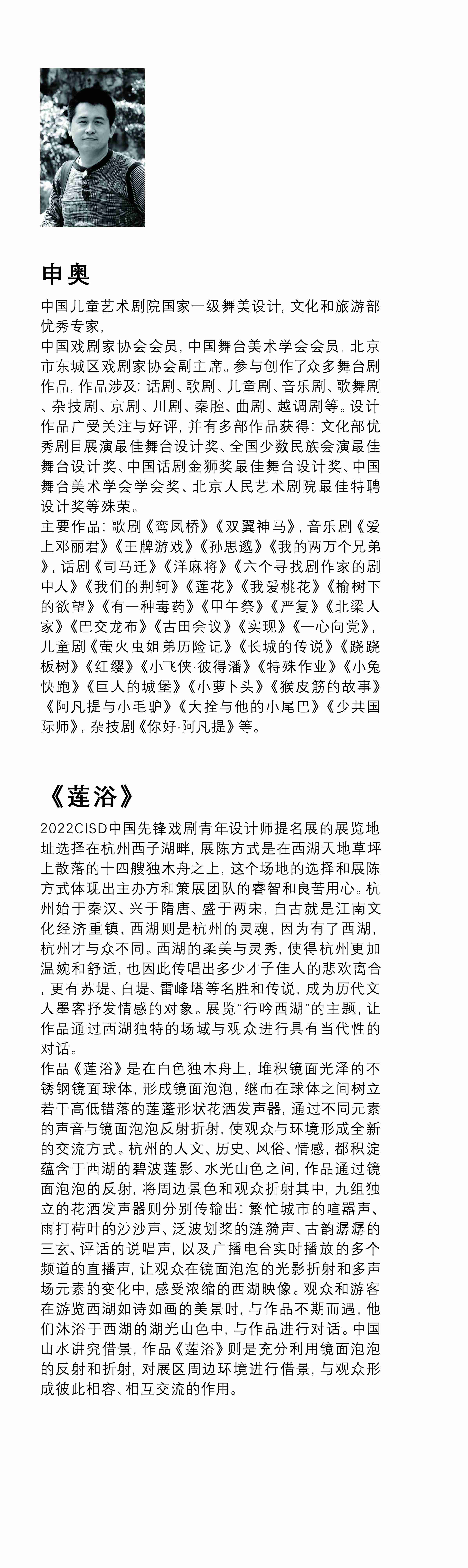 申奥

中国儿童艺术剧院国家一级舞美设计，文化和旅游部优秀专家，
中国戏剧家协会会员，中国舞台美术学会会员，北京市东城区戏剧家协会副主席。参与创作了众多舞台剧作品，作品涉及：话剧、歌剧、儿童剧、音乐剧、歌舞剧、杂技剧、京剧、川剧、秦腔、曲剧、越调剧等。设计作品广受关注与好评，并有多部作品获得：文化部优秀剧目展演最佳舞台设计奖、全国少数民族会演最佳舞台设计奖、中国话剧金狮奖最佳舞台设计奖、中国舞台美术学会学会奖、北京人民艺术剧院最佳特聘设计奖等殊荣。
主要作品：歌剧《鸾凤桥》《双翼神马》，音乐剧《爱上邓丽君》《王牌游戏》《孙思邈》《我的两万个兄弟》，话剧《司马迁》《洋麻将》《六个寻找剧作家的剧中人》《我们的荆轲》《莲花》《我爱桃花》《榆树下的欲望》《有一种毒药》《甲午祭》《严复》《北梁人家》《巴交龙布》《古田会议》《实现》《一心向党》，儿童剧《萤火虫姐弟历险记》《长城的传说》《跷跷板树》《红缨》《小飞侠·彼得潘》《特殊作业》《小兔快跑》《巨人的城堡》《小萝卜头》《猴皮筋的故事》《阿凡提与小毛驴》《大拴与他的小尾巴》《少共国际师》，杂技剧《你好·阿凡提》等。

《莲浴》

2022CISD中国先锋戏剧青年设计师提名展的展览地址选择在杭州西子湖畔，展陈方式是在西湖天地草坪上散落的十四艘独木舟之上，这个场地的选择和展陈方式体现出主办方和策展团队的睿智和良苦用心。杭州始于秦汉、兴于隋唐、盛于两宋，自古就是江南文化经济重镇，西湖则是杭州的灵魂，因为有了西湖，杭州才与众不同。西湖的柔美与灵秀，使得杭州更加温婉和舒适，也因此传唱出多少才子佳人的悲欢离合，更有苏堤、白堤、雷峰塔等名胜和传说，成为历代文人墨客抒发情感的对象。展览“行吟西湖”的主题，让作品通过西湖独特的场域与观众进行具有当代性的对话。
作品《莲浴》是在白色独木舟上，堆积镜面光泽的不锈钢镜面球体，形成镜面泡泡，继而在球体之间树立若干高低错落的莲蓬形状花洒发声器，通过不同元素的声音与镜面泡泡反射折射，使观众与环境形成全新的交流方式。杭州的人文、历史、风俗、情感，都积淀蕴含于西湖的碧波莲影、水光山色之间，作品通过镜面泡泡的反射，将周边景色和观众折射其中，九组独立的花洒发声器则分别传输出：繁忙城市的喧嚣声、雨打荷叶的沙沙声、泛波划桨的涟漪声、古韵潺潺的三玄、评话的说唱声，以及广播电台实时播放的多个频道的直播声，让观众在镜面泡泡的光影折射和多声场元素的变化中，感受浓缩的西湖映像。观众和游客在游览西湖如诗如画的美景时，与作品不期而遇，他们沐浴于西湖的湖光山色中，与作品进行对话。中国山水讲究借景，作品《莲浴》则是充分利用镜面泡泡的反射和折射，对展区周边环境进行借景，与观众形成彼此相容、相互交流的作用。